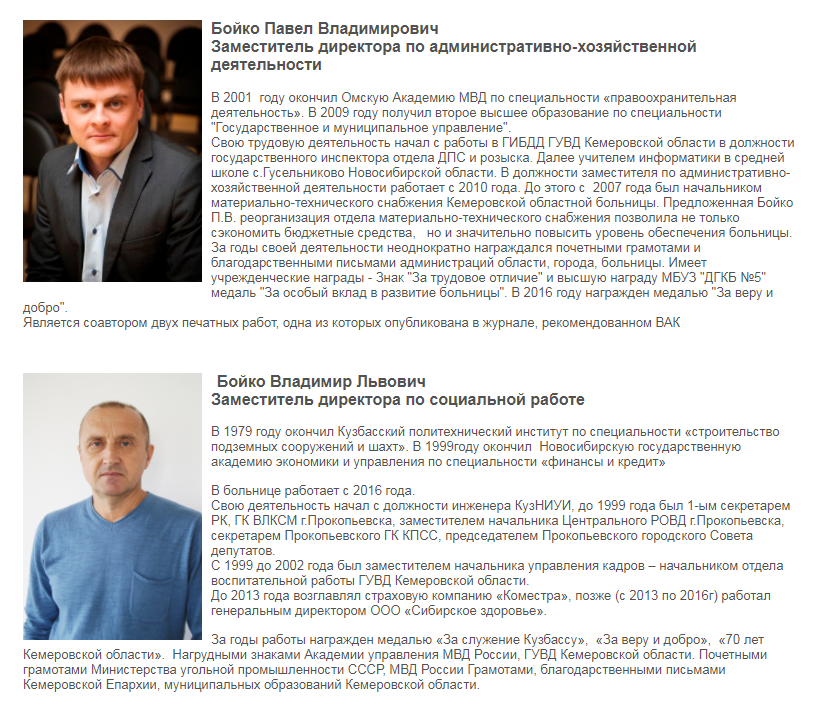 Бойко Павел Владимирович
Заместитель директора по административно-хозяйственной деятельности

В 2001 году окончил Омскую Академию МВД по специальности «правоохранительная деятельность». В 2009 году получил второе высшее образование по специальности "Государственное и муниципальное управление".
Свою трудовую деятельность начал с работы в ГИБДД ГУВД Кемеровской области в должности государственного инспектора отдела ДПС и розыска. Далее учителем информатики в средней школе с.Гусельниково Новосибирской области. В должности заместителя по административно-хозяйственной деятельности работает с 2010 года. До этого с 2007 года был начальником материально-технического снабжения Кемеровской областной больницы. Предложенная Бойко П.В. реорганизация отдела материально-технического снабжения позволила не только сэкономить бюджетные средства, но и значительно повысить уровень обеспечения больницы. За годы своей деятельности неоднократно награждался почетными грамотами и благодарственными письмами администраций области, города, больницы. Имеет учрежденческие награды - Знак "За трудовое отличие" и высшую награду МБУЗ "ДГКБ №5" медаль "За особый вклад в развитие больницы". В 2016 году награжден медалью "За веру и добро".
Является соавтором двух печатных работ, одна из которых опубликована в журнале, рекомендованном ВАК

Бойко Владимир Львович
Заместитель директора по социальной работе

В 1979 году окончил Кузбасский политехнический институт по специальности «строительство подземных сооружений и шахт». В 1999году окончил Новосибирскую государственную академию экономики и управления по специальности «финансы и кредит»

В больнице работает с 2016 года.
Свою деятельность начал с должности инженера КузНИУИ, до 1999 года был 1-ым секретарем РК, ГК ВЛКСМ г.Прокопьевска, заместителем начальника Центрального РОВД г.Прокопьевска, секретарем Прокопьевского ГК КПСС, председателем Прокопьевского городского Совета депутатов.
С 1999 до 2002 года был заместителем начальника управления кадров – начальником отдела воспитательной работы ГУВД Кемеровской области.
До 2013 года возглавлял страховую компанию «Коместра», позже (с 2013 по 2016г) работал генеральным директором ООО «Сибирское здоровье».

За годы работы награжден медалью «За служение Кузбассу», «За веру и добро», «70 лет Кемеровской области». Нагрудными знаками Академии управления МВД России, ГУВД Кемеровской области. Почетными грамотами Министерства угольной промышленности СССР, МВД России Грамотами, благодарственными письмами Кемеровской Епархии, муниципальных образований Кемеровской области.